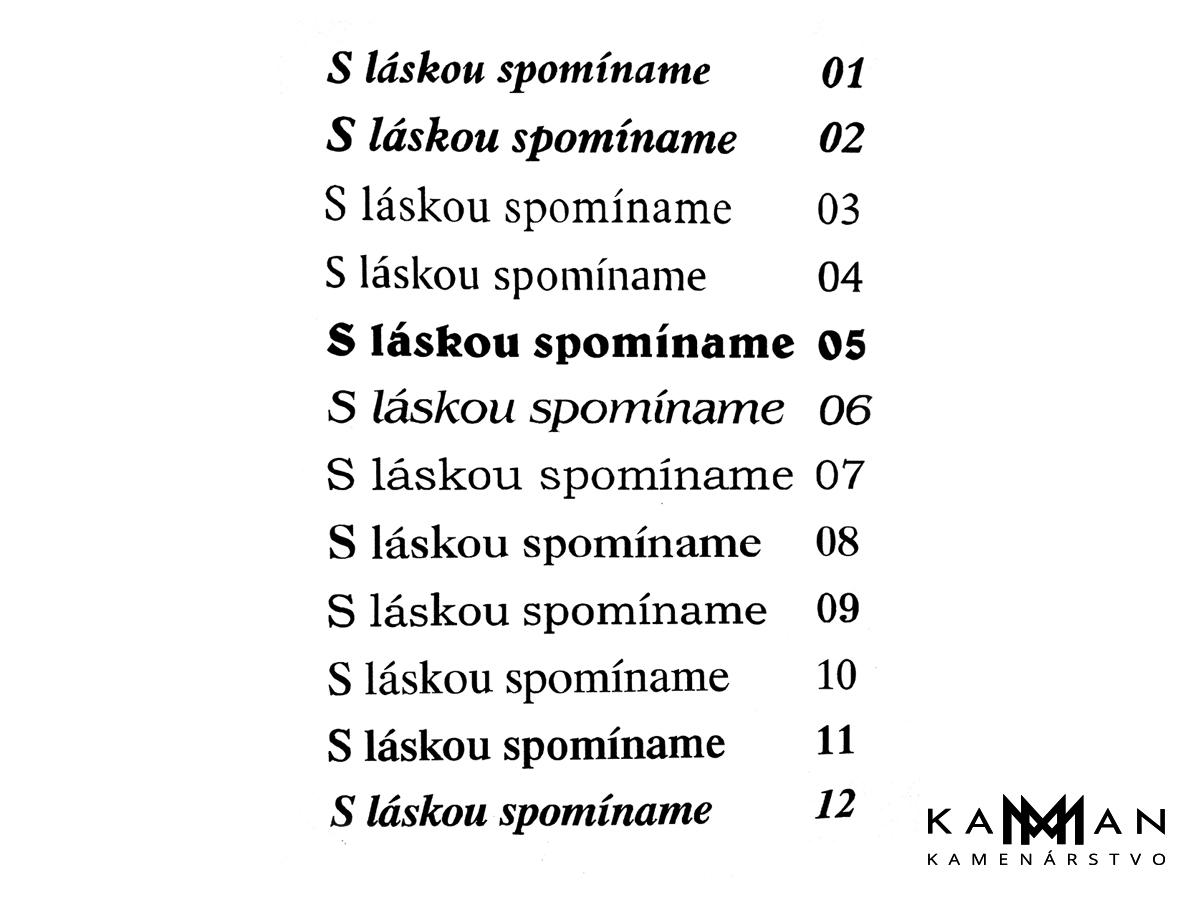 S láskou spomíname 01
S láskou spomíname 02
S láskou spomíname 03
S láskou spomíname 04
S láskou spomíname 05
S láskou spomíname 06
S láskou spomíname 07
S láskou spomíname 08
S láskou spomíname 09
S láskou spomíname 10
S láskou spomíname 11
S láskou spomíname 12

KAMMAN
KAMENÁRSTVO